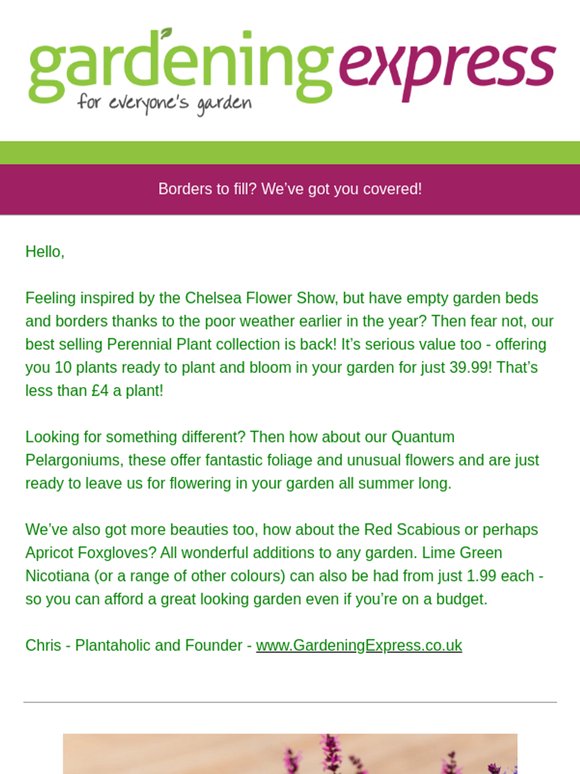 gardeningexpress
for everyone's garden

Borders to fill? We've got you covered!

Hello,

Feeling inspired by the Chelsea Flower Show, but have empty garden beds and borders thanks to the poor weather earlier in the year? Then fear not, our best selling Perennial Plant collection is back! It's serious value too - offering you 10 plants ready to plant and bloom in your garden for just 39.99! That's less than £4 a plant!

Looking for something different? Then how about our Quantum Pelargoniums, these offer fantastic foliage and unusual flowers and are just ready to leave us for flowering in your garden all summer long.

We've also got more beauties too, how about the Red Scabious or perhaps Apricot Foxgloves? All wonderful additions to any garden. Lime Green Nicotiana (or a range of other colours) can also be had from just 1.99 each - so you can afford a great looking garden even if you're on a budget.

Chris - Plantaholic and Founder - www.GardeningExpress.co.uk